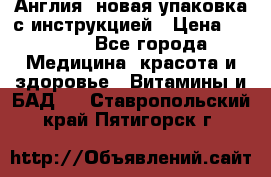 Англия новая упаковка с инструкцией Цена
Все города
Медицина красота и здоровье Витамины и БАД Ставропольский край Пятигорск г

http://Объявлений.сайт